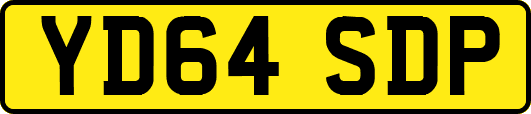 YD64 SDP